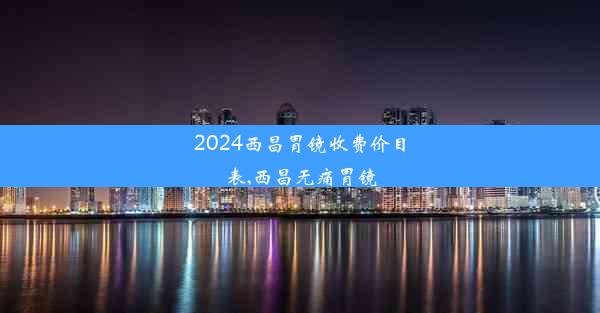 2024西昌胃镜收费价目表,西昌无痛胃镜